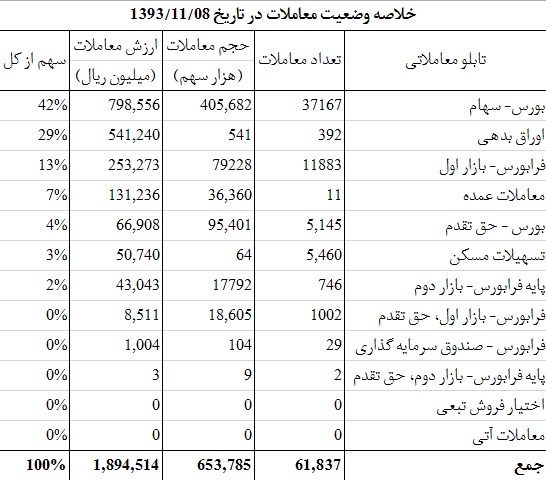 خلاصه وضعیت معاملات در تاریخ 1393/11/08

| تابلو معاملاتی | تعداد معاملات | حجم معاملات (هزار سهم) | ارزش معاملات (میلیون ریال) | سهم از کل |
|---|---|---|---|---|
| بورس- سهام | 37167 | 405,682 | 798,556 | 42% |
| اوراق بدهی | 392 | 541 | 541,240 | 29% |
| فرابورس- بازار اول | 11883 | 79228 | 253,273 | 13% |
| معاملات عمده | 11 | 36,360 | 131,236 | 7% |
| بورس - حق تقدم | 5,145 | 95,401 | 66,908 | 4% |
| تسهیلات مسکن | 5,460 | 64 | 50,740 | 3% |
| پایه فرابورس- بازار دوم | 746 | 17792 | 43,043 | 2% |
| فرابورس- بازار اول، حق تقدم | 1002 | 18,605 | 8,511 | 0% |
| فرابورس - صندوق سرمایه گذاری | 29 | 104 | 1,004 | 0% |
| پایه فرابورس- بازار دوم، حق تقدم | 2 | 9 | 3 | 0% |
| اختیار فروش تبعی | 0 | 0 | 0 | 0% |
| معاملات آتی | 0 | 0 | 0 | 0% |
| جمع | 61,837 | 653,785 | 1,894,514 | 100% |